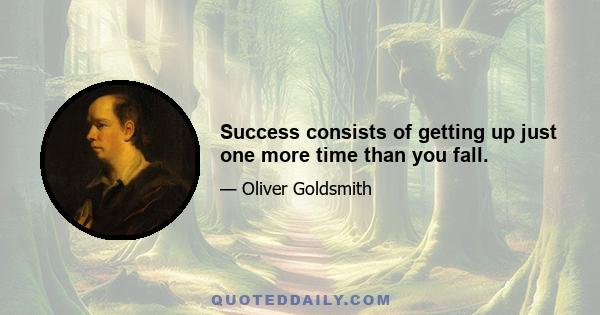 Success consists of getting up just one more time than you fall.

— Oliver Goldsmith

QUOTEDDAILY.COM